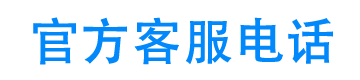 官方客服电话